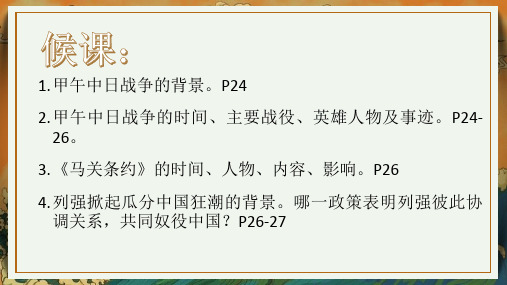 候课：

1. 甲午中日战争的背景。P24

2. 甲午中日战争的时间、主要战役、英雄人物及事迹。P24-26。

3. 《马关条约》的时间、人物、内容、影响。P26

4. 列强掀起瓜分中国狂潮的背景。哪一政策表明列强彼此协调关系，共同奴役中国？P26-27